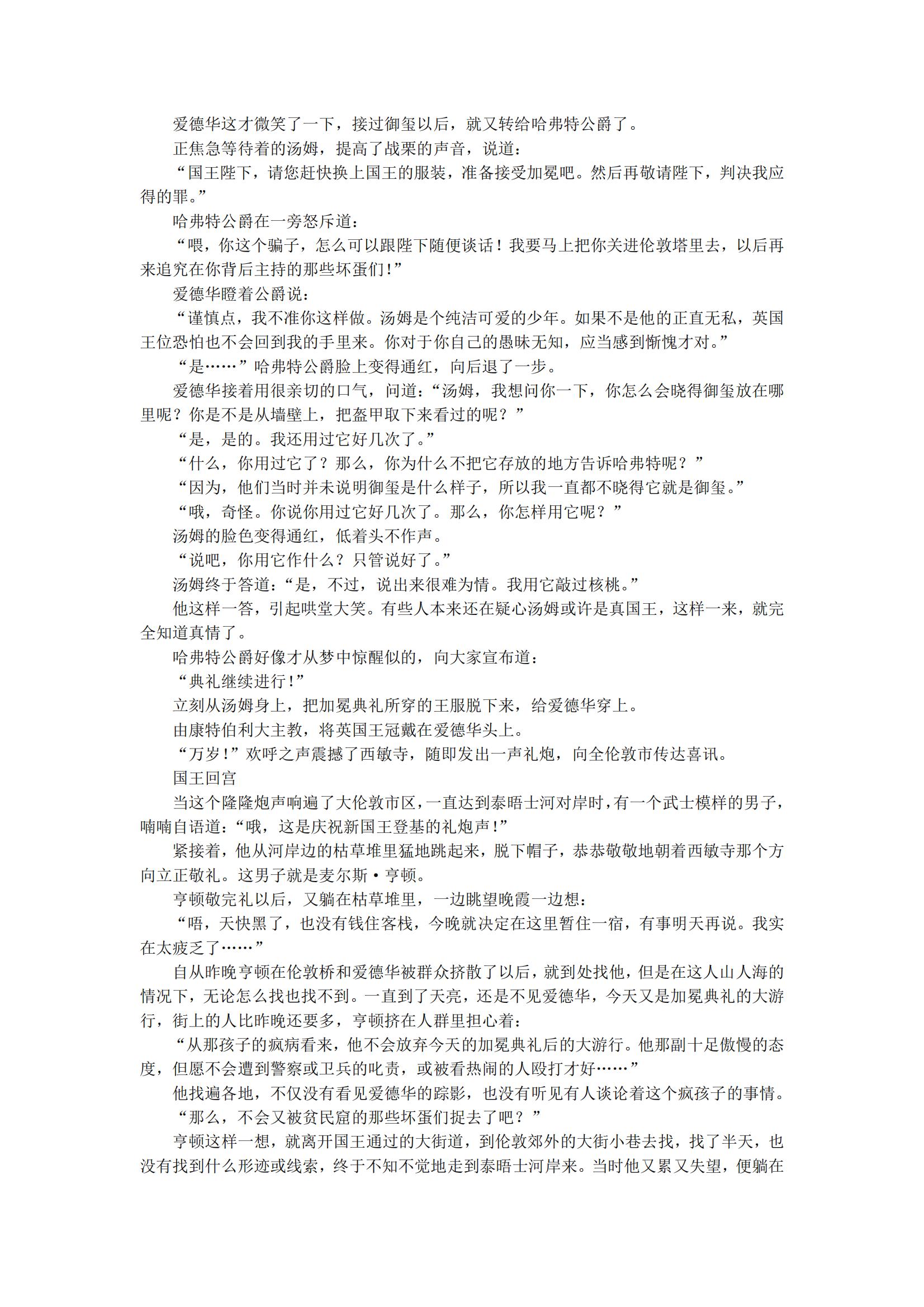 爱德华这才微笑了一下，接过御玺以后，就又转给哈弗特公爵了。

正焦急等待着的汤姆，提高了战栗的声音，说道：

“国王陛下，请您赶快换上国王的服装，准备接受加冕吧。然后再敬请陛下，判决我应得的罪。”

哈弗特公爵在一旁怒斥道：

“喂，你这个骗子，怎么可以跟陛下随便谈话！我要马上把你关进伦敦塔里去，以后再来追究在你背后主持的那些坏蛋们！”

爱德华瞪着公爵说：

“谨慎点，我不准你这样做。汤姆是个纯洁可爱的少年。如果不是他的正直无私，英国王位恐怕也不会回到我的手里来。你对于你自己的愚昧无知，应当感到惭愧才对。”

“是……”哈弗特公爵脸上变得通红，向后退了一步。

爱德华接着用很亲切的口气，问道：“汤姆，我想问你一下，你怎么会晓得御玺放在哪里呢？你是不是从墙壁上，把盔甲取下来看过的呢？”

“是，是的。我还用过它好几次了。”

“什么，你用过它了？那么，你为什么不把它存放的地方告诉哈弗特呢？”

“因为，他们当时并未说明御玺是什么样子，所以我一直都不晓得它就是御玺。”

“哦，奇怪。你说你用过它好几次了。那么，你怎样用它呢？”

汤姆的脸色变得通红，低着头不作声。

“说吧，你用它作什么？只管说好了。”

汤姆终于答道：“是，不过，说出来很难为情。我用它敲过核桃。”

他这样一答，引起哄堂大笑。有些人本来还在疑心汤姆或许是真国王，这样一来，就完全知道真情了。

哈弗特公爵好像才从梦中惊醒似的，向大家宣布道：

“典礼继续进行！”

立刻从汤姆身上，把加冕典礼所穿的王服脱下来，给爱德华穿上。

由康特伯利大主教，将英国王冠戴在爱德华头上。

“万岁！”欢呼之声震撼了西敏寺，随即发出一声礼炮，向全伦敦市传达喜讯。

国王回宫

当这个隆隆炮声响遍了大伦敦市区，一直达到泰晤士河对岸时，有一个武士模样的男子，喃喃自语道：“哦，这是庆祝新国王登基的礼炮声！”

紧接着，他从河岸边的枯草堆里猛地跳起来，脱下帽子，恭恭敬敬地朝着西敏寺那个方向立正敬礼。这男子就是麦尔斯·亨顿。

亨顿敬完礼以后，又躺在枯草堆里，一边眺望晚霞一边想：

“唔，天快黑了，也没有钱住客栈，今晚就决定在这里暂住一宿，有事明天再说。我实在太疲乏了……”

自从昨晚亨顿在伦敦桥和爱德华被群众挤散了以后，就到处找他，但是在这人山人海的情况下，无论怎么找也找不到。一直到了天亮，还是不见爱德华，今天又是加冕典礼的大游行，街上的人比昨晚还要多，亨顿挤在人群里担心着：

“从那孩子的疯病看来，他不会放弃今天的加冕典礼后的大游行。他那副十足傲慢的态度，但愿不会遭到警察或卫兵的叱责，或被看热闹的人殴打才好……”

他找遍各地，不仅没有看见爱德华的踪影，也没有听见有人谈论着这个疯孩子的事情。

“那么，不会又被贫民窟的那些坏蛋们捉去了吧？”

亨顿这样一想，就离开国王通过的大街道，到伦敦郊外的大街小巷去找，找了半天，也没有找到什么形迹或线索，终于不知不觉地走到泰晤士河岸来。当时他又累又失望，便躺在